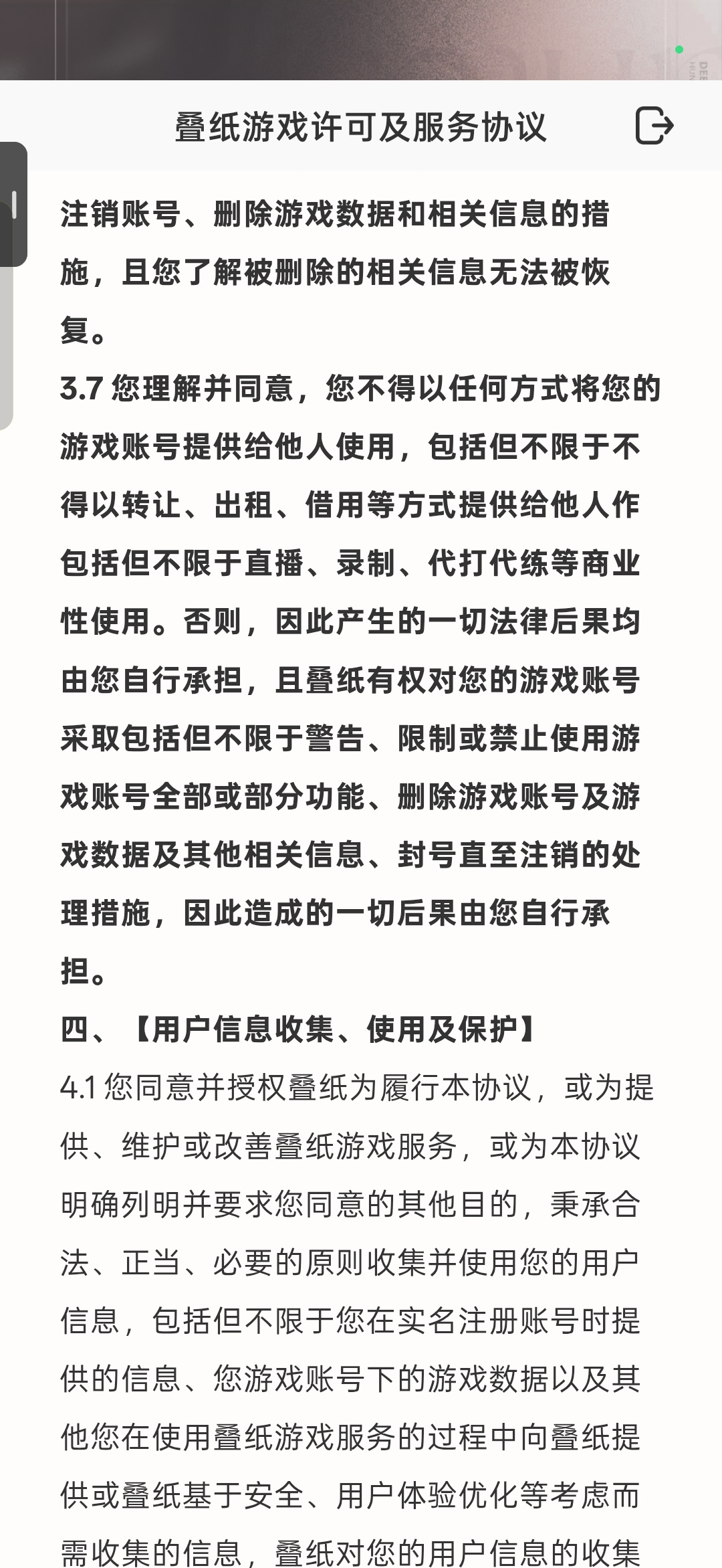 叠纸游戏许可及服务协议

注销账号、删除游戏数据和相关信息的措施，且您了解被删除的相关信息无法被恢复。

3.7 您理解并同意，您不得以任何方式将您的游戏账号提供给他人使用，包括但不限于不得以转让、出租、借用等方式提供给他人作包括但不限于直播、录制、代打代练等商业性使用。否则，因此产生的一切法律后果均由您自行承担，且叠纸有权对您的游戏账号采取包括但不限于警告、限制或禁止使用游戏账号全部或部分功能、删除游戏账号及游戏数据及其他相关信息、封号直至注销的处理措施，因此造成的一切后果由您自行承担。

四、【用户信息收集、使用及保护】

4.1 您同意并授权叠纸为履行本协议，或为提供、维护或改善叠纸游戏服务，或为本协议明确列明并要求您同意的其他目的，秉承合法、正当、必要的原则收集并使用您的用户信息，包括但不限于您在实名注册账号时提供的信息、您游戏账号下的游戏数据以及其他您在使用叠纸游戏服务的过程中向叠纸提供或叠纸基于安全、用户体验优化等考虑而需收集的信息，叠纸对您的用户信息的收集